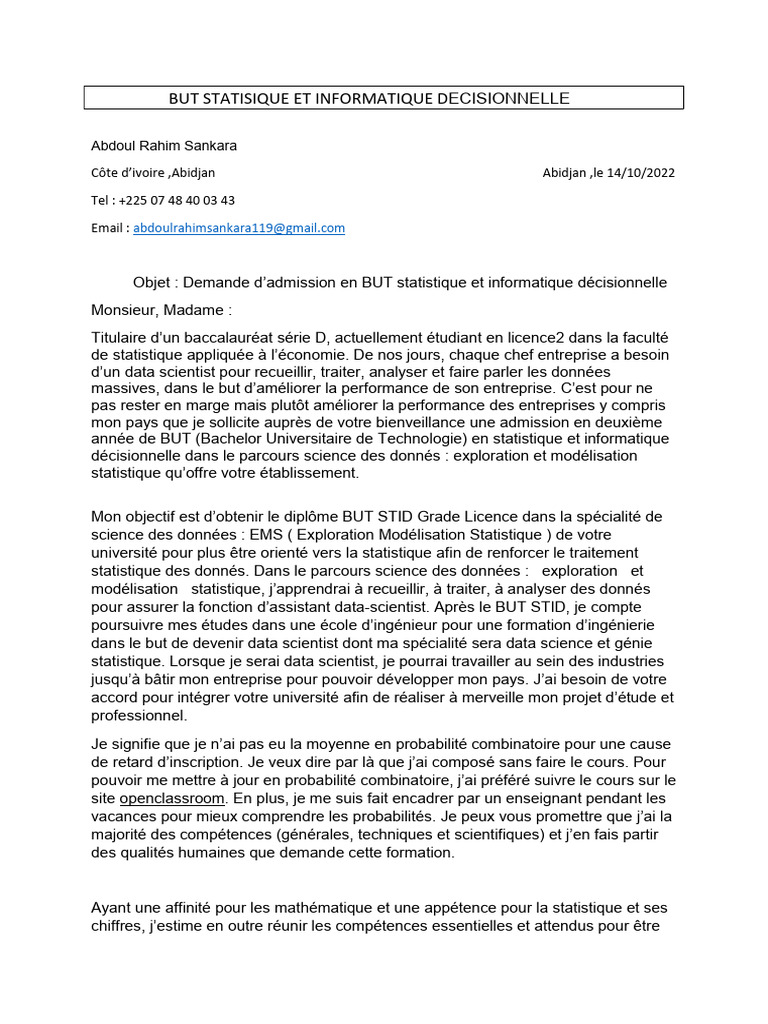 BUT STATISIQUE ET INFORMATIQUE DECISIONNELLE

Abdoul Rahim Sankara

Côte d'ivoire ,Abidjan

Abidjan ,le 14/10/2022

Tel : +225 07 48 40 03 43

Email : abdoulrahimsankara119@gmail.com

Objet : Demande d'admission en BUT statistique et informatique décisionnelle

Monsieur, Madame :

Titulaire d'un baccalauréat série D, actuellement étudiant en licence2 dans la faculté de statistique appliquée à l'économie. De nos jours, chaque chef entreprise a besoin d'un data scientist pour recueillir, traiter, analyser et faire parler les données massives, dans le but d'améliorer la performance de son entreprise. C'est pour ne pas rester en marge mais plutôt améliorer la performance des entreprises y compris mon pays que je sollicite auprès de votre bienveillance une admission en deuxième année de BUT (Bachelor Universitaire de Technologie) en statistique et informatique décisionnelle dans le parcours science des donnés : exploration et modélisation statistique qu'offre votre établissement.

Mon objectif est d'obtenir le diplôme BUT STID Grade Licence dans la spécialité de science des données : EMS ( Exploration Modélisation Statistique ) de votre université pour plus être orienté vers la statistique afin de renforcer le traitement statistique des donnés. Dans le parcours science des données : exploration et modélisation statistique, j'apprendrai à recueillir, à traiter, à analyser des donnés pour assurer la fonction d'assistant data-scientist. Après le BUT STID, je compte poursuivre mes études dans une école d'ingénieur pour une formation d'ingénierie dans le but de devenir data scientist dont ma spécialité sera data science et génie statistique. Lorsque je serai data scientist, je pourrai travailler au sein des industries jusqu'à bâtir mon entreprise pour pouvoir développer mon pays. J'ai besoin de votre accord pour intégrer votre université afin de réaliser à merveille mon projet d'étude et professionnel.

Je signifie que je n'ai pas eu la moyenne en probabilité combinatoire pour une cause de retard d'inscription. Je veux dire par là que j'ai composé sans faire le cours. Pour pouvoir me mettre à jour en probabilité combinatoire, j'ai préféré suivre le cours sur le site openclassroom. En plus, je me suis fait encadrer par un enseignant pendant les vacances pour mieux comprendre les probabilités. Je peux vous promettre que j'ai la majorité des compétences (générales, techniques et scientifiques) et j'en fais partir des qualités humaines que demande cette formation.

Ayant une affinité pour les mathématique et une appétence pour la statistique et ses chiffres, j'estime en outre réunir les compétences essentielles et attendus pour être